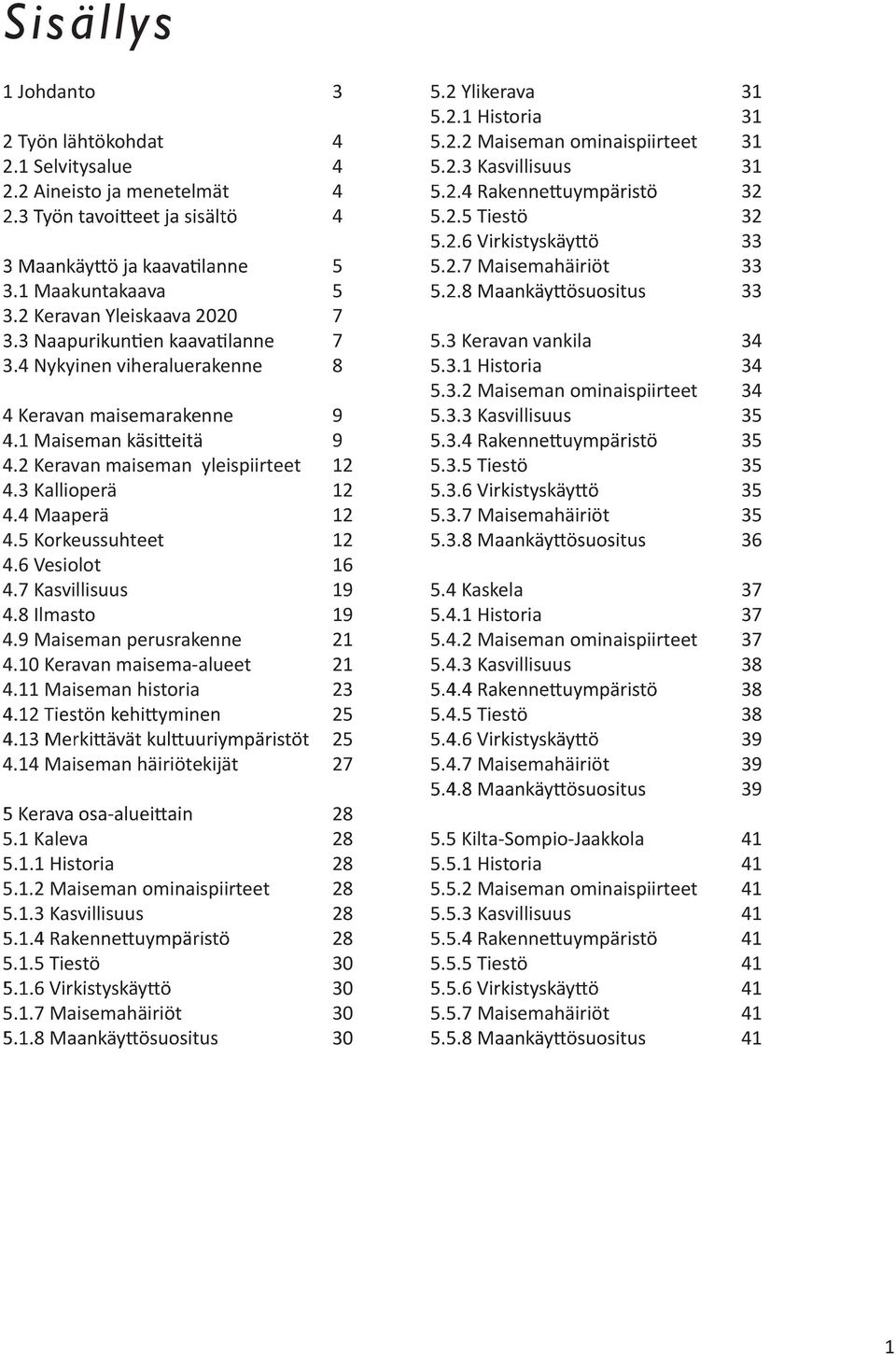 Sisällys

1 Johdanto 3

2 Työn lähtökohdat 4
2.1 Selvitysalue 4
2.2 Aineisto ja menetelmät 4
2.3 Työn tavoitteet ja sisältö 4

3 Maankäyttö ja kaavatilanne 5
3.1 Maakuntakaava 5
3.2 Keravan Yleiskaava 2020 7
3.3 Naapurikuntien kaavatilanne 7
3.4 Nykyinen viheraluerakenne 8

4 Keravan maisemarakenne 9
4.1 Maiseman käsitteitä 9
4.2 Keravan maiseman yleispiirteet 12
4.3 Kallioperä 12
4.4 Maaperä 12
4.5 Korkeussuhteet 12
4.6 Vesiolot 16
4.7 Kasvillisuus 19
4.8 Ilmasto 19
4.9 Maiseman perusrakenne 21
4.10 Keravan maisema-alueet 21
4.11 Maiseman historia 23
4.12 Tiestön kehittyminen 25
4.13 Merkittävät kulttuuriympäristöt 25
4.14 Maiseman häiriötekijät 27

5 Kerava osa-alueittain 28
5.1 Kaleva 28
5.1.1 Historia 28
5.1.2 Maiseman ominaispiirteet 28
5.1.3 Kasvillisuus 28
5.1.4 Rakennettuympäristö 28
5.1.5 Tiestö 30
5.1.6 Virkistyskäyttö 30
5.1.7 Maisemahäiriöt 30
5.1.8 Maankäyttösuositus 30

5.2 Ylikerava 31
5.2.1 Historia 31
5.2.2 Maiseman ominaispiirteet 31
5.2.3 Kasvillisuus 31
5.2.4 Rakennettuympäristö 32
5.2.5 Tiestö 32
5.2.6 Virkistyskäyttö 33
5.2.7 Maisemahäiriöt 33
5.2.8 Maankäyttösuositus 33

5.3 Keravan vankila 34
5.3.1 Historia 34
5.3.2 Maiseman ominaispiirteet 34
5.3.3 Kasvillisuus 35
5.3.4 Rakennettuympäristö 35
5.3.5 Tiestö 35
5.3.6 Virkistyskäyttö 35
5.3.7 Maisemahäiriöt 35
5.3.8 Maankäyttösuositus 36

5.4 Kaskela 37
5.4.1 Historia 37
5.4.2 Maiseman ominaispiirteet 37
5.4.3 Kasvillisuus 38
5.4.4 Rakennettuympäristö 38
5.4.5 Tiestö 38
5.4.6 Virkistyskäyttö 39
5.4.7 Maisemahäiriöt 39
5.4.8 Maankäyttösuositus 39

5.5 Kilta-Sompio-Jaakkola 41
5.5.1 Historia 41
5.5.2 Maiseman ominaispiirteet 41
5.5.3 Kasvillisuus 41
5.5.4 Rakennettuympäristö 41
5.5.5 Tiestö 41
5.5.6 Virkistyskäyttö 41
5.5.7 Maisemahäiriöt 41
5.5.8 Maankäyttösuositus 41

1